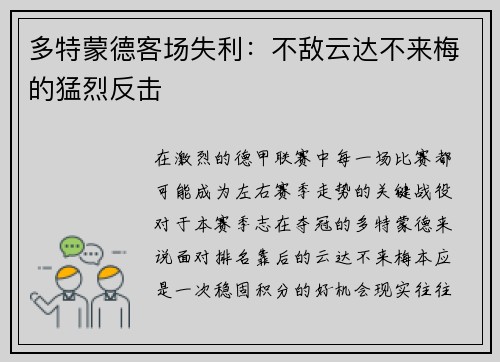 多特蒙德客场失利：不敌云达不来梅的猛烈反击

在激烈的德甲联赛中每一场比赛都可能成为左右赛季走势的关键战役对于本赛季志在夺冠的多特蒙德来说面对排名靠后的云达不来梅本应是一次稳固积分的好机会现实往往